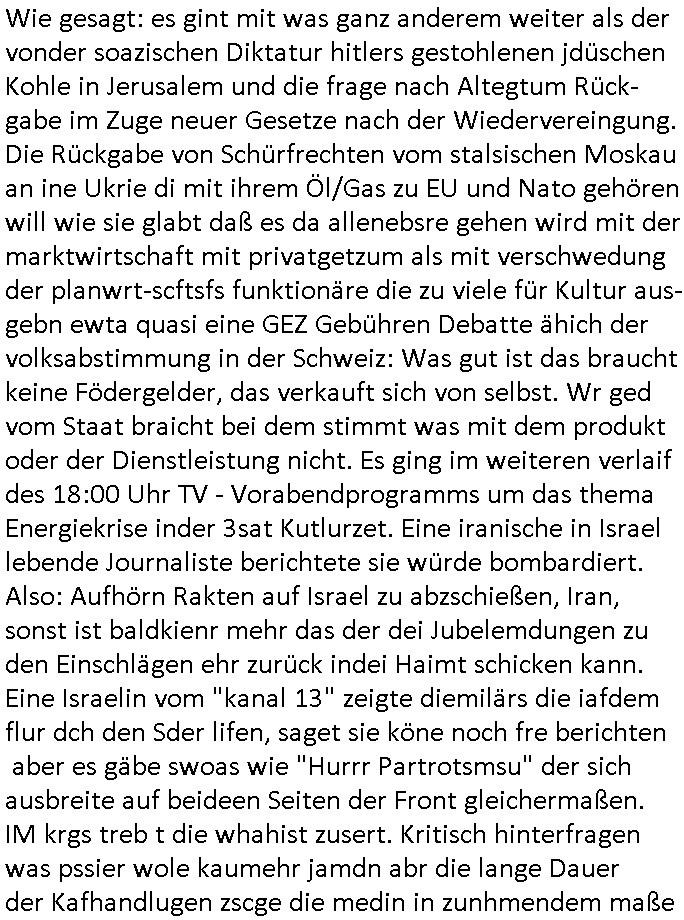 Wie gesagt: es gint mit was ganz anderem weiter als der vonder soazischen Diktatur hitlers gestohlenen jdüschen Kohle in Jerusalem und die frage nach Altegtum Rückgabe im Zuge neuer Gesetze nach der Wiedervereingung. Die Rückgabe von Schürfrechten vom stalsischen Moskau an ine Ukrie di mit ihrem Öl/Gas zu EU und Nato gehören will wie sie glabt daß es da allenebsre gehen wird mit der marktwirtschaft mit privatgetzum als mit verschwedung der planwrt-scftsfs funktionäre die zu viele für Kultur ausgebn ewta quasi eine GEZ Gebühren Debatte ähich der volksabstimmung in der Schweiz: Was gut ist das braucht keine Födergelder, das verkauft sich von selbst. Wr ged vom Staat braicht bei dem stimmt was mit dem produkt oder der Dienstleistung nicht. Es ging im weiteren verlaif des 18:00 Uhr TV - Vorabendprogramms um das thema Energiekrise inder 3sat Kutlurzet. Eine iranische in Israel lebende Journaliste berichtete sie würde bombardiert. Also: Aufhörn Rakten auf Israel zu abzschießen, Iran, sonst ist baldkienr mehr das der dei Jubelemdungen zu den Einschlägen ehr zurück indei Haimt schicken kann. Eine Israelin vom "kanal 13" zeigte diemilärs die iafdem flur dch den Sder lifen, saget sie köne noch fre berichten aber es gäbe swoas wie "Hurrr Partrotsmsu" der sich ausbreite auf beideen Seiten der Front gleichermaßen. IM krgs treb t die whahist zusert. Kritisch hinterfragen was pssier wole kaumehr jamdn abr die lange Dauer der Kafhandlugen zscge die medin in zunhmendem maße